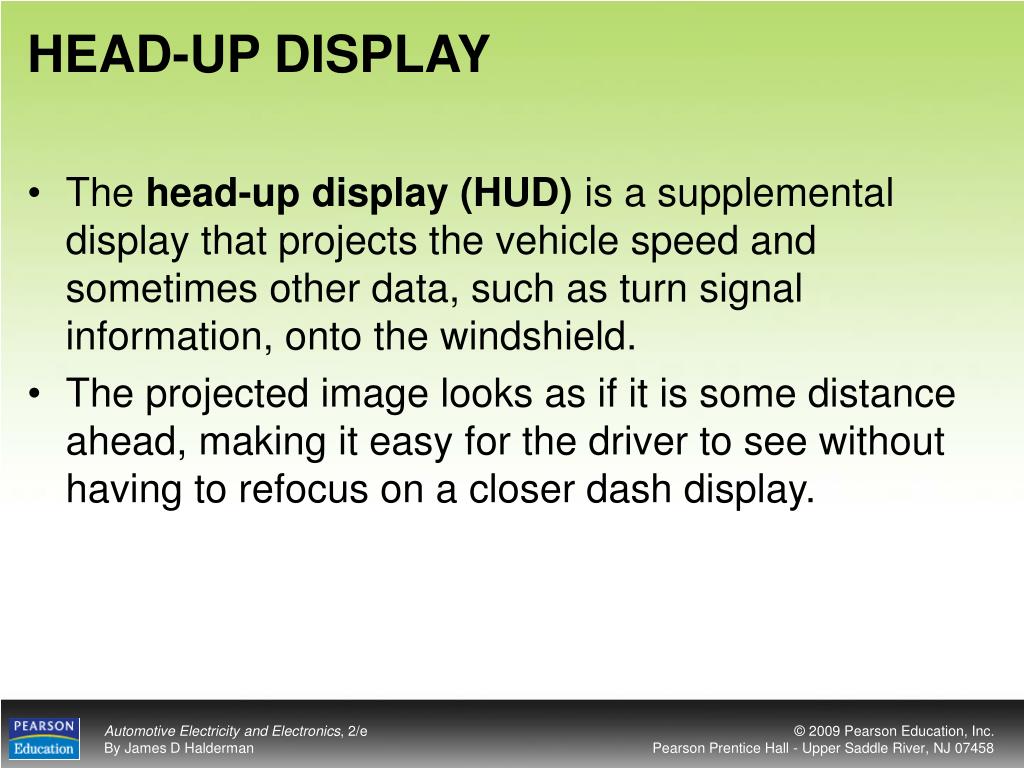 HEAD-UP DISPLAY

• The head-up display (HUD) is a supplemental display that projects the vehicle speed and sometimes other data, such as turn signal information, onto the windshield.

• The projected image looks as if it is some distance ahead, making it easy for the driver to see without having to refocus on a closer dash display.

PEARSON Education

Automotive Electricity and Electronics, 2/e
By James D Halderman

© 2009 Pearson Education, Inc.
Pearson Prentice Hall - Upper Saddle River, NJ 07458